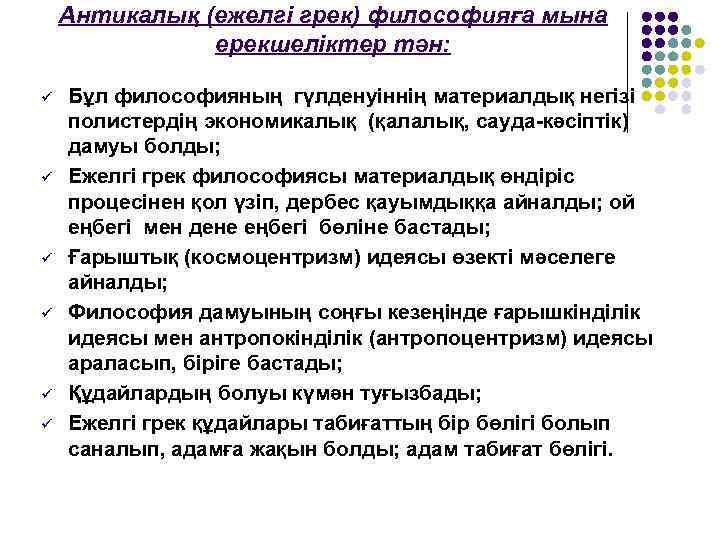 Антикалық (ежелгі грек) философияға мына ерекшеліктер тән:

✓ Бұл философияның гүлденуіннің материалдық негізі полистердің экономикалық (қалалық, сауда-кәсіптік) дамуы болды;

✓ Ежелгі грек философиясы материалдық өндіріс процесінен қол үзіп, дербес қауымдыққа айналды; ой еңбегі мен дене еңбегі бөліне бастады;

✓ Ғарыштық (космоцентризм) идеясы өзекті мәселеге айналды;

✓ Философия дамуының соңғы кезеңінде ғарышкінділік идеясы мен антропокінділік (антропоцентризм) идеясы араласып, біріге бастады;

✓ Құдайлардың болуы күмән туғызбады;

✓ Ежелгі грек құдайлары табиғаттың бір бөлігі болып саналып, адамға жақын болды; адам табиғат бөлігі.